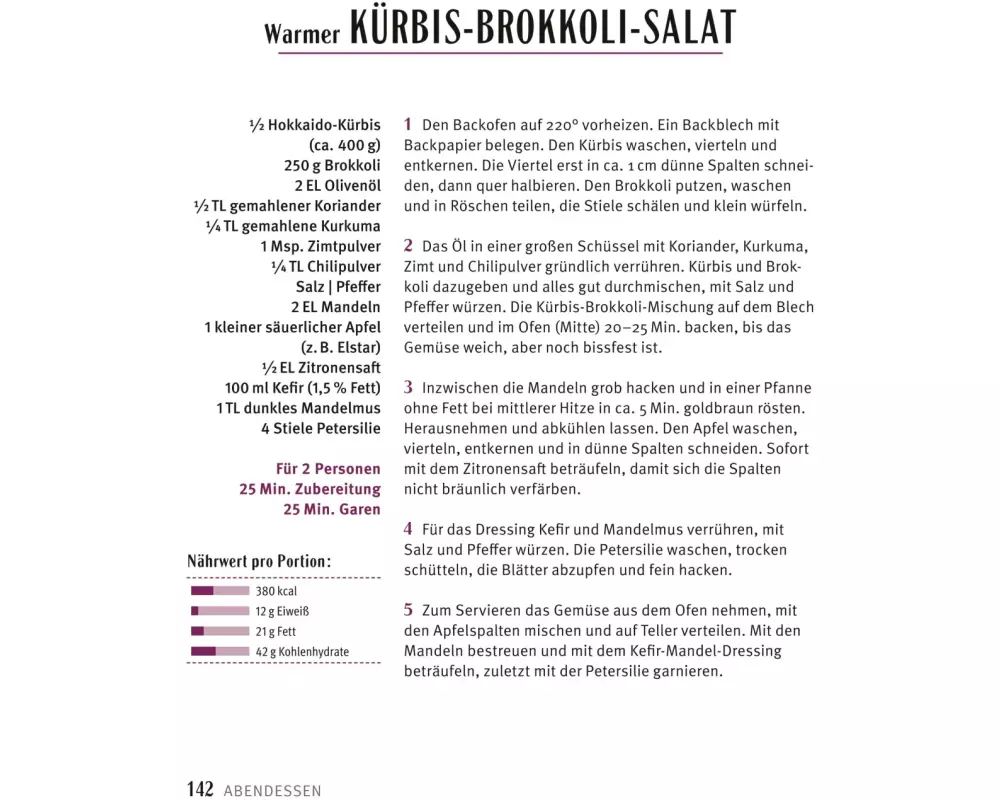 Warmer KÜRBIS-BROKKOLI-SALAT

½ Hokkaido-Kürbis (ca. 400 g)
250 g Brokkoli
2 EL Olivenöl
½ TL gemahlener Koriander
¼ TL gemahlene Kurkuma
1 Msp. Zimtpulver
¼ TL Chilipulver
Salz | Pfeffer
2 EL Mandeln
1 kleiner säuerlicher Apfel (z. B. Elstar)
½ EL Zitronensaft
100 ml Kefir (1,5 % Fett)
1 TL dunkles Mandelmus
4 Stiele Petersilie

Für 2 Personen
25 Min. Zubereitung
25 Min. Garen

Nährwert pro Portion:
380 kcal
12 g Eiweiß
21 g Fett
42 g Kohlenhydrate

1 Den Backofen auf 220° vorheizen. Ein Backblech mit Backpapier belegen. Den Kürbis waschen, vierteln und entkernen. Die Viertel erst in ca. 1 cm dünne Spalten schneiden, dann quer halbieren. Den Brokkoli putzen, waschen und in Röschen teilen, die Stiele schälen und klein würfeln.

2 Das Öl in einer großen Schüssel mit Koriander, Kurkuma, Zimt und Chilipulver gründlich verrühren. Kürbis und Brokkoli dazugeben und alles gut durchmischen, mit Salz und Pfeffer würzen. Die Kürbis-Brokkoli-Mischung auf dem Blech verteilen und im Ofen (Mitte) 20–25 Min. backen, bis das Gemüse weich, aber noch bissfest ist.

3 Inzwischen die Mandeln grob hacken und in einer Pfanne ohne Fett bei mittlerer Hitze in ca. 5 Min. goldbraun rösten. Herausnehmen und abkühlen lassen. Den Apfel waschen, vierteln, entkernen und in dünne Spalten schneiden. Sofort mit dem Zitronensaft beträufeln, damit sich die Spalten nicht bräunlich verfärben.

4 Für das Dressing Kefir und Mandelmus verrühren, mit Salz und Pfeffer würzen. Die Petersilie waschen, trocken schütteln, die Blätter abzupfen und fein hacken.

5 Zum Servieren das Gemüse aus dem Ofen nehmen, mit den Apfelspalten mischen und auf Teller verteilen. Mit den Mandeln bestreuen und mit dem Kefir-Mandel-Dressing beträufeln, zuletzt mit der Petersilie garnieren.

142 ABENDESSEN